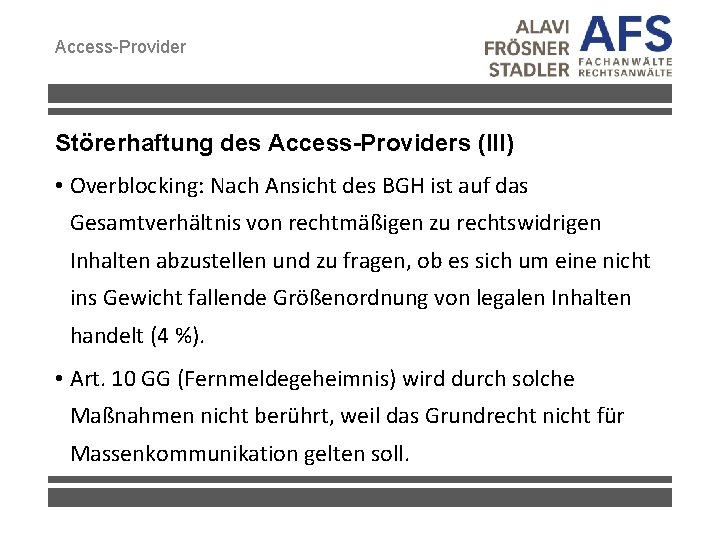 Access-Provider

ALAVI FRÖSNER STADLER AFS FACHANWÄLTE RECHTSANWÄLTE

Störerhaftung des Access-Providers (III)

• Overblocking: Nach Ansicht des BGH ist auf das Gesamtverhältnis von rechtmäßigen zu rechtswidrigen Inhalten abzustellen und zu fragen, ob es sich um eine nicht ins Gewicht fallende Größenordnung von legalen Inhalten handelt (4 %).

• Art. 10 GG (Fernmeldegeheimnis) wird durch solche Maßnahmen nicht berührt, weil das Grundrecht nicht für Massenkommunikation gelten soll.